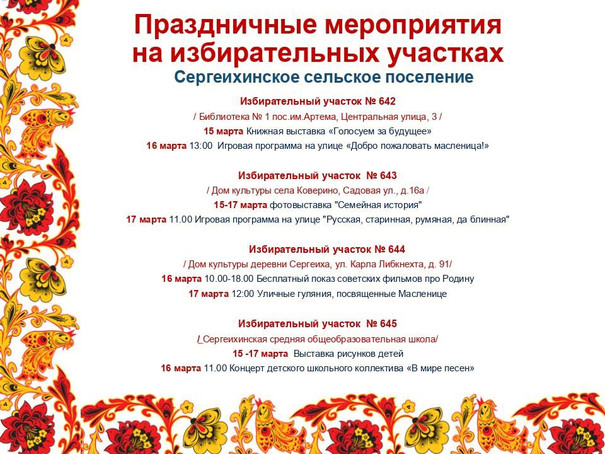 Праздничные мероприятия на избирательных участках

Сергеихинское сельское поселение

Избирательный участок № 642
/ Библиотека № 1 пос.им.Артема, Центральная улица, 3 /
15 марта Книжная выставка «Голосуем за будущее»
16 марта 13:00 Игровая программа на улице «Добро пожаловать масленица!»

Избирательный участок № 643
/ Дом культуры села Коверино, Садовая ул., д.16а /
15-17 марта фотовыставка "Семейная история"
17 марта 11.00 Игровая программа на улице "Русская, старинная, румяная, да блинная"

Избирательный участок № 644
/ Дом культуры деревни Сергеиха, ул. Карла Либкнехта, д. 91/
16 марта 10.00-18.00 Бесплатный показ советских фильмов про Родину
17 марта 12:00 Уличные гуляния, посвященные Масленице

Избирательный участок № 645
/ Сергеихинская средняя общеобразовательная школа/
15 -17 марта Выставка рисунков детей
16 марта 11.00 Концерт детского школьного коллектива «В мире песен»